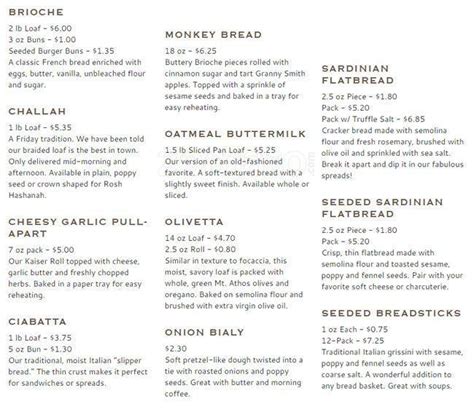 BRIOCHE

2 lb Loaf - $6.00
3 oz Buns - $1.00
Seeded Burger Buns - $1.35
A classic French bread enriched with eggs, butter, vanilla, unbleached flour and sugar.

CHALLAH

1 lb Loaf - $5.35
A Friday tradition. We have been told our braided loaf is the best in town. Only delivered mid-morning and afternoon. Available in plain, poppy seed or crown shaped for Rosh Hashanah.

CHEESY GARLIC PULL-APART

7 oz pack - $5.00
Our Kaiser Roll topped with cheese, garlic butter and freshly chopped herbs. Baked in a paper tray for easy reheating.

CIABATTA

1 lb Loaf - $3.75
5 oz Bun - $1.30
Our traditional, moist Italian "slipper bread." The thin crust makes it perfect for sandwiches or spreads.

MONKEY BREAD

18 oz - $6.25
Buttery Brioche pieces rolled with cinnamon sugar and tart Granny Smith apples. Topped with a sprinkle of sesame seeds and baked in a tray for easy reheating.

OATMEAL BUTTERMILK

1.5 lb Sliced Pan Loaf - $5.25
Our version of an old-fashioned favorite. A soft-textured bread with a slightly sweet finish. Available whole or sliced.

OLIVETTA

14 oz Loaf - $4.70
2.5 oz Roll - $0.80
Similar in texture to focaccia, this moist, savory loaf is packed with whole, green Mt. Athos olives and oregano. Baked on semolina flour and brushed with extra virgin olive oil.

ONION BIALY

$2.30
Soft pretzel-like dough twisted into a tie with roasted onions and poppy seeds. Great with butter and morning coffee.

SARDINIAN FLATBREAD

2.5 oz Piece - $1.80
Pack - $5.20
Pack w/ Truffle Salt - $6.85
Cracker bread made with semolina flour and fresh rosemary, brushed with olive oil and sprinkled with sea salt. Break it apart and dip it in our fabulous spreads!

SEEDED SARDINIAN FLATBREAD

2.5 oz Piece - $1.80
Pack - $5.20
Crisp, thin flatbread made with semolina flour and toasted sesame, poppy and fennel seeds. Pair with your favorite soft cheese or charcuterie.

SEEDED BREADSTICKS

1 oz Each - $0.75
12-Pack - $7.25
Traditional Italian grissini with sesame, poppy and fennel seeds as well as coarse salt. A wonderful addition to any bread basket. Great with soups.